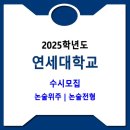 2025학년도
연세대학교

수시모집
논술위주 | 논술전형